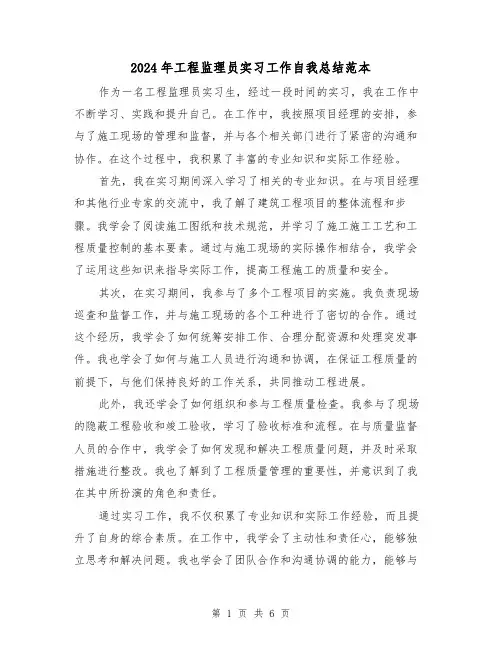 2024年工程监理员实习工作自我总结范本

作为一名工程监理员实习生，经过一段时间的实习，我在工作中不断学习、实践和提升自己。在工作中，我按照项目经理的安排，参与了施工现场的管理和监督，并与各个相关部门进行了紧密的沟通和协作。在这个过程中，我积累了丰富的专业知识和实际工作经验。

首先，我在实习期间深入学习了相关的专业知识。在与项目经理和其他行业专家的交流中，我了解了建筑工程项目的整体流程和步骤。我学会了阅读施工图纸和技术规范，并学习了施工施工工艺和工程质量控制的基本要素。通过与施工现场的实际操作相结合，我学会了运用这些知识来指导实际工作，提高工程施工的质量和安全。

其次，在实习期间，我参与了多个工程项目的实施。我负责现场巡查和监督工作，并与施工现场的各个工种进行了密切的合作。通过这个经历，我学会了如何统筹安排工作、合理分配资源和处理突发事件。我也学会了如何与施工人员进行沟通和协调，在保证工程质量的前提下，与他们保持良好的工作关系，共同推动工程进展。

此外，我还学会了如何组织和参与工程质量检查。我参与了现场的隐蔽工程验收和竣工验收，学习了验收标准和流程。在与质量监督人员的合作中，我学会了如何发现和解决工程质量问题，并及时采取措施进行整改。我也了解到了工程质量管理的重要性，并意识到了我在其中所扮演的角色和责任。

通过实习工作，我不仅积累了专业知识和实际工作经验，而且提升了自身的综合素质。在工作中，我学会了主动性和责任心，能够独立思考和解决问题。我也学会了团队合作和沟通协调的能力，能够与

第 1 页 共 6 页